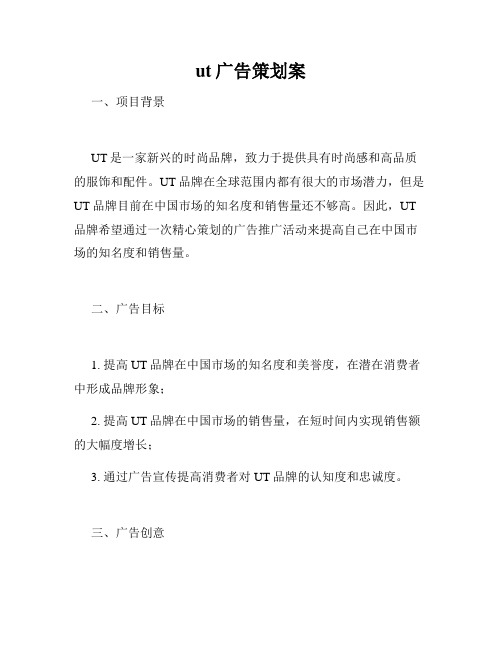 ut 广告策划案

一、项目背景

UT 是一家新兴的时尚品牌，致力于提供具有时尚感和高品质的服饰和配件。UT 品牌在全球范围内都有很大的市场潜力，但是 UT 品牌目前在中国市场的知名度和销售量还不够高。因此，UT 品牌希望通过一次精心策划的广告推广活动来提高自己在中国市场的知名度和销售量。

二、广告目标

1. 提高 UT 品牌在中国市场的知名度和美誉度，在潜在消费者中形成品牌形象；

2. 提高 UT 品牌在中国市场的销售量，在短时间内实现销售额的大幅度增长；

3. 通过广告宣传提高消费者对 UT 品牌的认知度和忠诚度。

三、广告创意